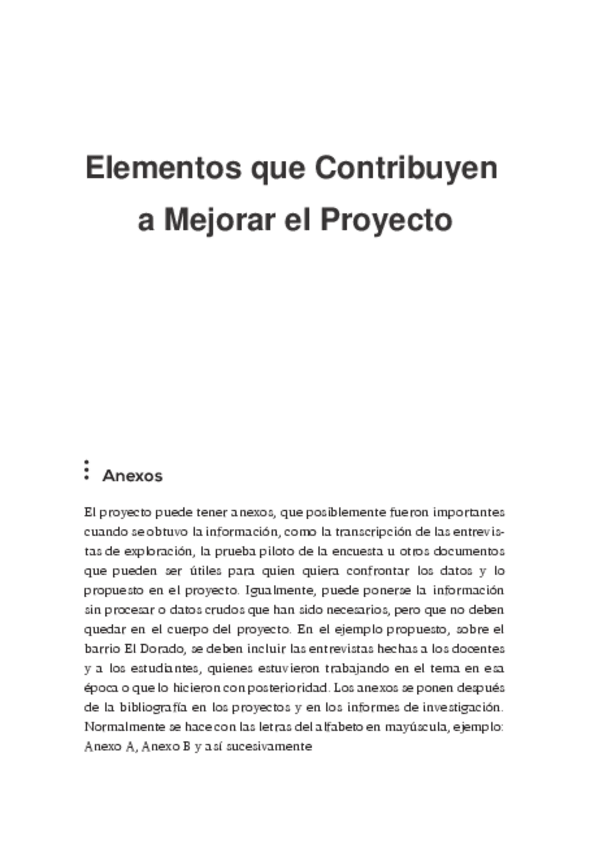 Elementos que Contribuyen a Mejorar el Proyecto

Anexos

El proyecto puede tener anexos, que posiblemente fueron importantes cuando se obtuvo la información, como la transcripción de las entrevistas de exploración, la prueba piloto de la encuesta u otros documentos que pueden ser útiles para quien quiera confrontar los datos y lo propuesto en el proyecto. Igualmente, puede ponerse la información sin procesar o datos crudos que han sido necesarios, pero que no deben quedar en el cuerpo del proyecto. En el ejemplo propuesto, sobre el barrio El Dorado, se deben incluir las entrevistas hechas a los docentes y a los estudiantes, quienes estuvieron trabajando en el tema en esa época o que lo hicieron con posterioridad. Los anexos se ponen después de la bibliografía en los proyectos y en los informes de investigación. Normalmente se hace con las letras del alfabeto en mayúscula, ejemplo: Anexo A, Anexo B y así sucesivamente